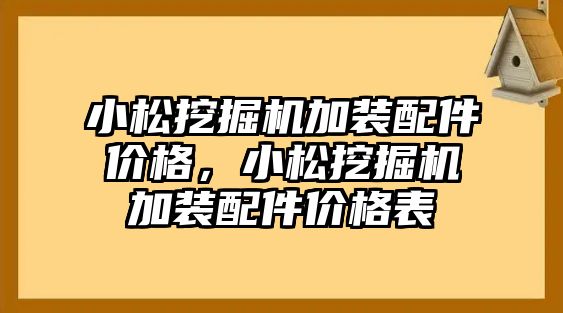 小松挖掘机加装配件价格，小松挖掘机加装配件价格表